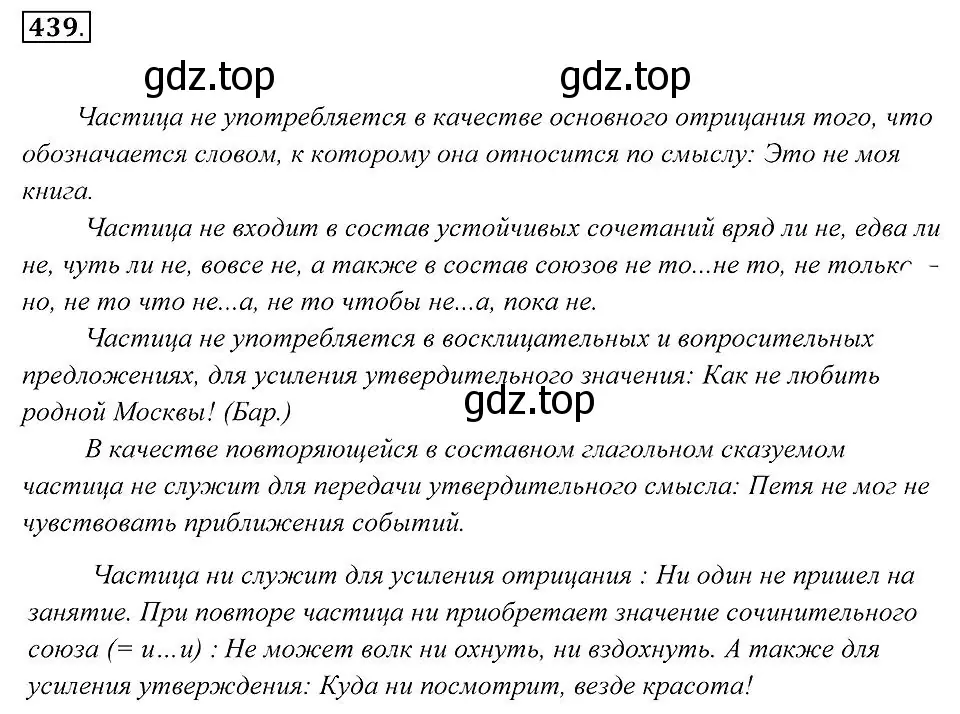 439.

gdz.top gdz.top

Частица не употребляется в качестве основного отрицания того, что обозначается словом, к которому она относится по смыслу: Это не моя книга.

Частица не входит в состав устойчивых сочетаний вряд ли не, едва ли не, чуть ли не, вовсе не, а также в состав союзов не то...не то, не только - но, не то что не...а, не то чтобы не...а, пока не.

Частица не употребляется в восклицательных и вопросительных предложениях, для усиления утвердительного значения: Как не любить родной Москвы! (Бар.)

gdz.top

В качестве повторяющейся в составном глагольном сказуемом частица не служит для передачи утвердительного смысла: Петя не мог не чувствовать приближения событий.

Частица ни служит для усиления отрицания : Ни один не пришел на занятие. При повторе частица ни приобретает значение сочинительного союза (= и…и) : Не может волк ни охнуть, ни вздохнуть. А также для усиления утверждения: Куда ни посмотрит, везде красота!